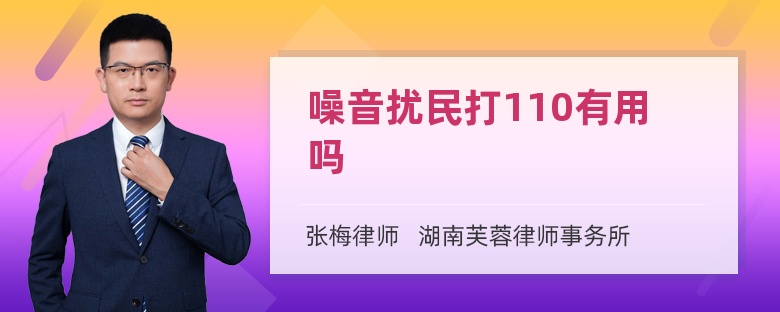 噪音扰民打110有用吗

张梅律师　湖南芙蓉律师事务所